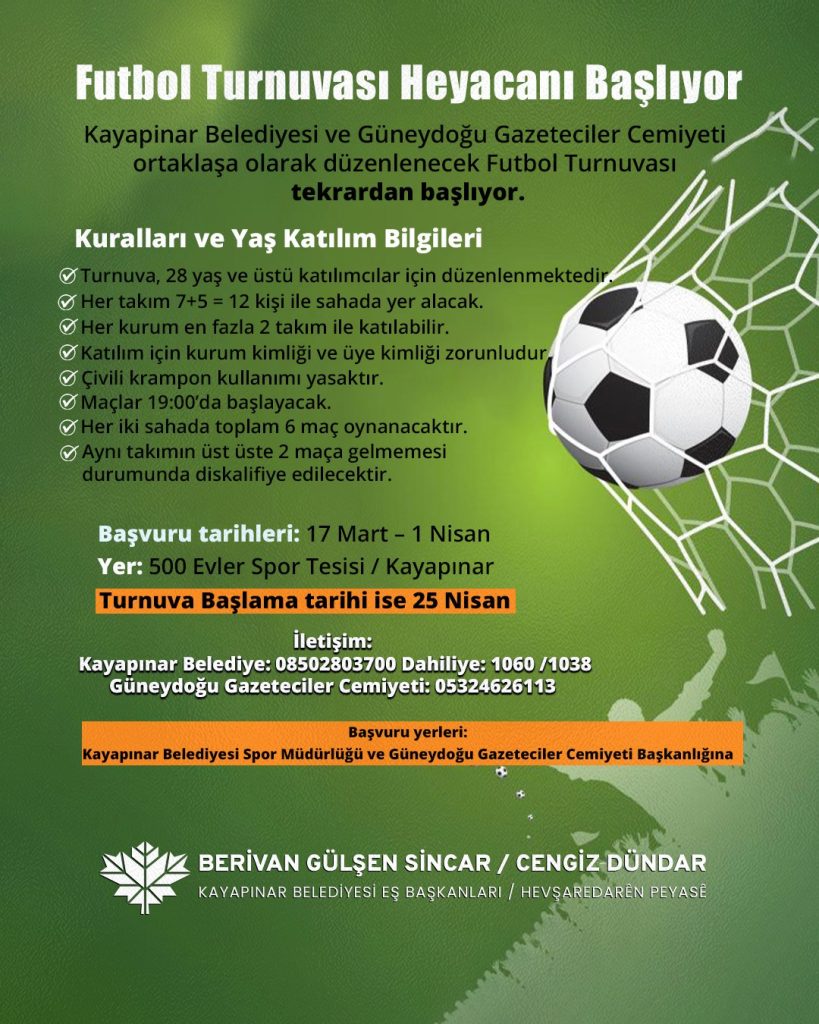 Futbol Turnuvası Heyacanı Başlıyor

Kayapinar Belediyesi ve Güneydoğu Gazeteciler Cemiyeti ortaklaşa olarak düzenlenecek Futbol Turnuvası **tekrardan başlıyor.**

Kuralları ve Yaş Katılım Bilgileri

Turnuva, 28 yaş ve üstü katılımcılar için düzenlenmektedir.
Her takım 7+5 = 12 kişi ile sahada yer alacak.
Her kurum en fazla 2 takım ile katılabilir.
Katılım için kurum kimliği ve üye kimliği zorunludur.
Çivili krampon kullanımı yasaktır.
Maçlar 19:00'da başlayacak.
Her iki sahada toplam 6 maç oynanacaktır.
Aynı takımın üst üste 2 maça gelmemesi durumunda diskalifiye edilecektir.

Başvuru tarihleri: 17 Mart – 1 Nisan
Yer: 500 Evler Spor Tesisi / Kayapınar
Turnuva Başlama tarihi ise 25 Nisan

İletişim:
Kayapınar Belediye: 08502803700 Dahiliye: 1060 /1038
Güneydoğu Gazeteciler Cemiyeti: 05324626113

Başvuru yerleri:
Kayapınar Belediyesi Spor Müdürlüğü ve Güneydoğu Gazeteciler Cemiyeti Başkanlığına

BERİVAN GÜLŞEN SİNCAR / CENGİZ DÜNDAR
KAYAPINAR BELEDİYESİ EŞ BAŞKANLARI / HEVŞAREDARÊN PEYASÊ